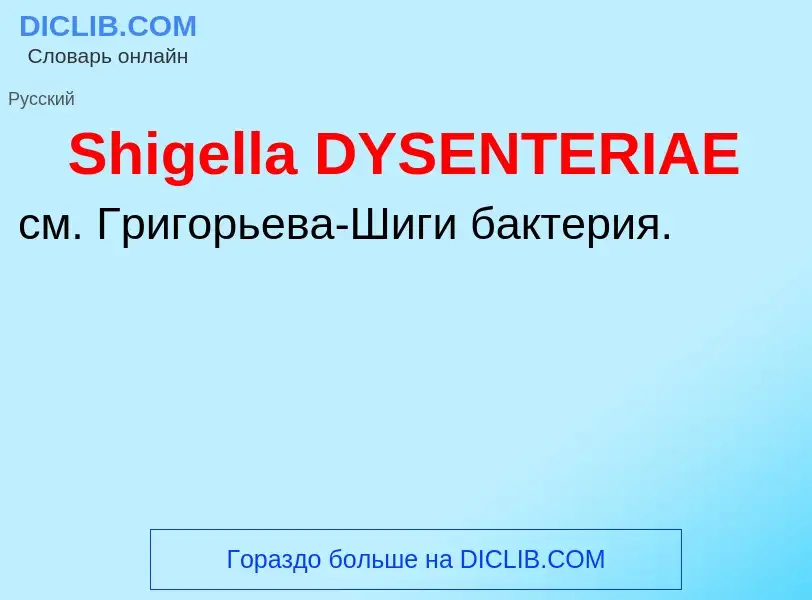 DICLIB.COM
Словарь онлайн

Русский

Shigella DYSENTERIAE

см. Григорьева-Шиги бактерия.

Гораздо больше на DICLIB.COM